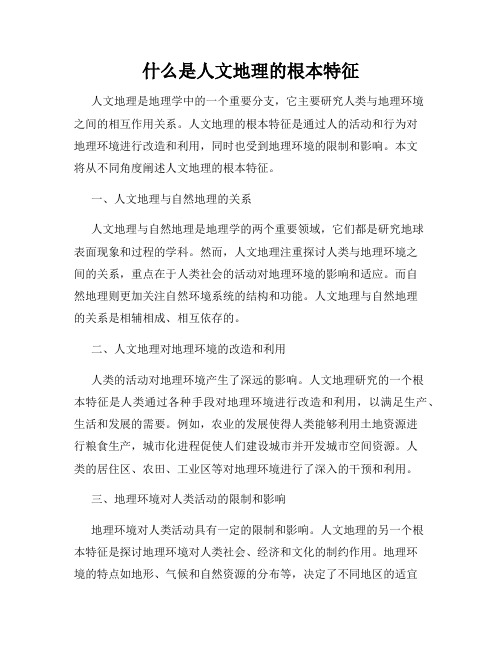 什么是人文地理的根本特征

人文地理是地理学中的一个重要分支，它主要研究人类与地理环境之间的相互作用关系。人文地理的根本特征是通过人的活动和行为对地理环境进行改造和利用，同时也受到地理环境的限制和影响。本文将从不同角度阐述人文地理的根本特征。

一、人文地理与自然地理的关系

人文地理与自然地理是地理学的两个重要领域，它们都是研究地球表面现象和过程的学科。然而，人文地理注重探讨人类与地理环境之间的关系，重点在于人类社会的活动对地理环境的影响和适应。而自然地理则更加关注自然环境系统的结构和功能。人文地理与自然地理的关系是相辅相成、相互依存的。

二、人文地理对地理环境的改造和利用

人类的活动对地理环境产生了深远的影响。人文地理研究的一个根本特征是人类通过各种手段对地理环境进行改造和利用，以满足生产、生活和发展的需要。例如，农业的发展使得人类能够利用土地资源进行粮食生产，城市化进程促使人们建设城市并开发城市空间资源。人类的居住区、农田、工业区等对地理环境进行了深入的干预和利用。

三、地理环境对人类活动的限制和影响

地理环境对人类活动具有一定的限制和影响。人文地理的另一个根本特征是探讨地理环境对人类社会、经济和文化的制约作用。地理环境的特点如地形、气候和自然资源的分布等，决定了不同地区的适宜